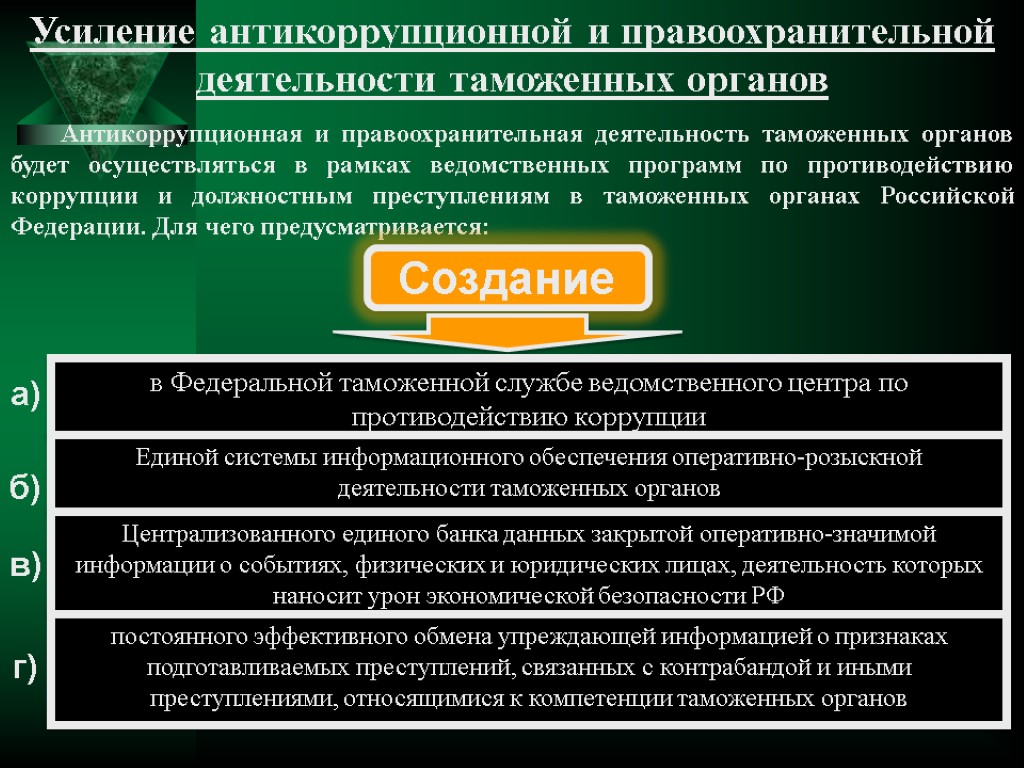 Усиление антикоррупционной и правоохранительной деятельности таможенных органов

Антикоррупционная и правоохранительная деятельность таможенных органов будет осуществляться в рамках ведомственных программ по противодействию коррупции и должностным преступлениям в таможенных органах Российской Федерации. Для чего предусматривается:

Создание

а) в Федеральной таможенной службе ведомственного центра по противодействию коррупции

б) Единой системы информационного обеспечения оперативно-розыскной деятельности таможенных органов

в) Централизованного единого банка данных закрытой оперативно-значимой информации о событиях, физических и юридических лицах, деятельность которых наносит урон экономической безопасности РФ

г) постоянного эффективного обмена упреждающей информацией о признаках подготавливаемых преступлений, связанных с контрабандой и иными преступлениями, относящимися к компетенции таможенных органов